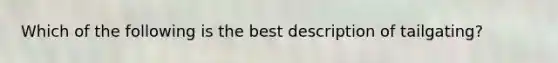 Which of the following is the best description of tailgating?